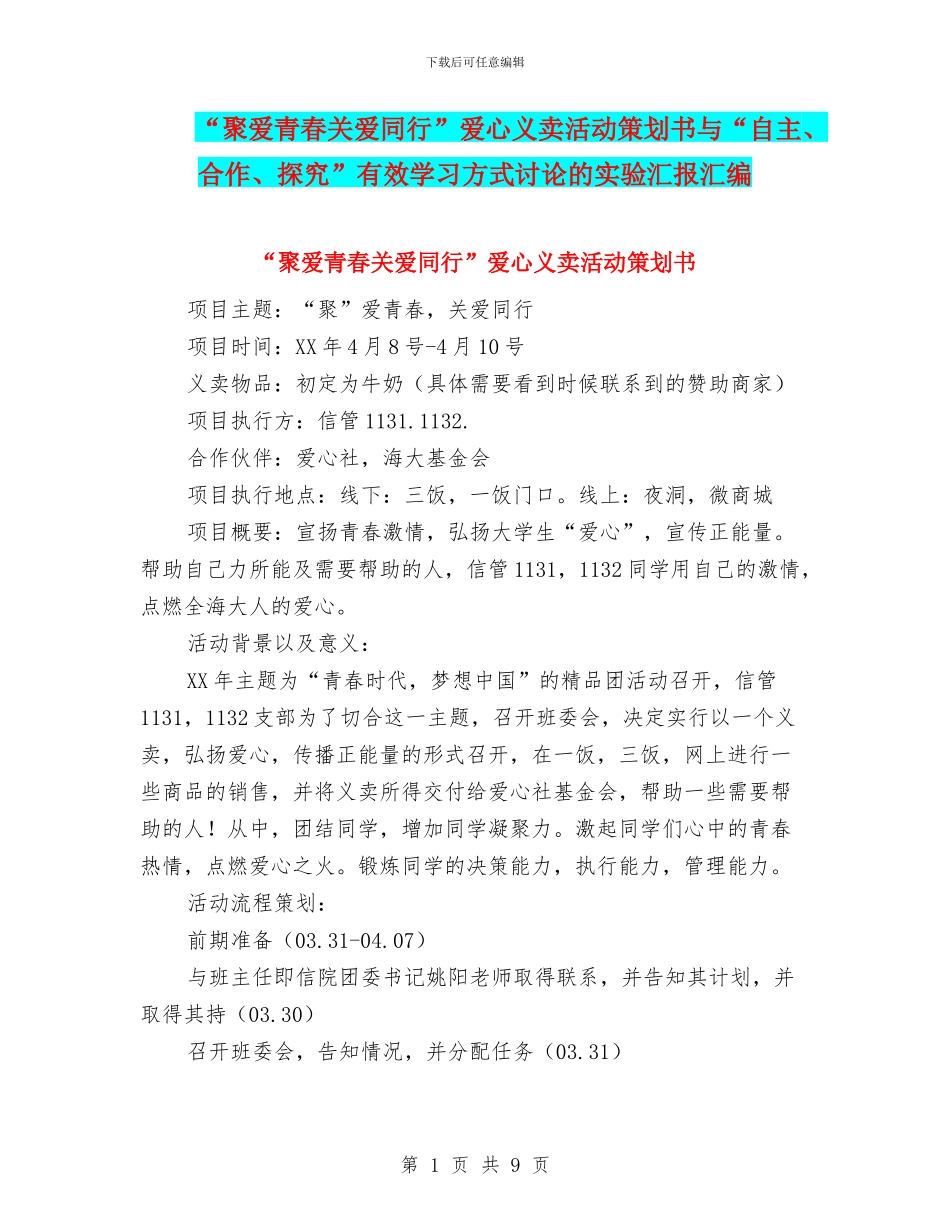 下载后可任意编辑

“聚爱青春关爱同行”爱心义卖活动策划书与“自主、合作、探究”有效学习方式讨论的实验汇报汇编

“聚爱青春关爱同行”爱心义卖活动策划书

项目主题：“聚”爱青春，关爱同行

项目时间：XX年4月8号-4月10号

义卖物品：初定为牛奶（具体需要看到时候联系到的赞助商家）

项目执行方：信管1131.1132.

合作伙伴：爱心社，海大基金会

项目执行地点：线下：三饭，一饭门口。线上：夜洞，微商城

项目概要：宣扬青春激情，弘扬大学生“爱心”，宣传正能量。帮助自己力所能及需要帮助的人，信管1131，1132同学用自己的激情，点燃全海大人的爱心。

活动背景以及意义：

XX年主题为“青春时代，梦想中国”的精品团活动召开，信管1131，1132支部为了切合这一主题，召开班委会，决定实行以一个义卖，弘扬爱心，传播正能量的形式召开，在一饭，三饭，网上进行一些商品的销售，并将义卖所得交付给爱心社基金会，帮助一些需要帮助的人！从中，团结同学，增加同学凝聚力。激起同学们心中的青春热情，点燃爱心之火。锻炼同学的决策能力，执行能力，管理能力。

活动流程策划：

前期准备（03.31-04.07）

与班主任即信院团委书记姚阳老师取得联系，并告知其计划，并取得其持（03.30）

召开班委会，告知情况，并分配任务（03.31）

第 1 页 共 9 页